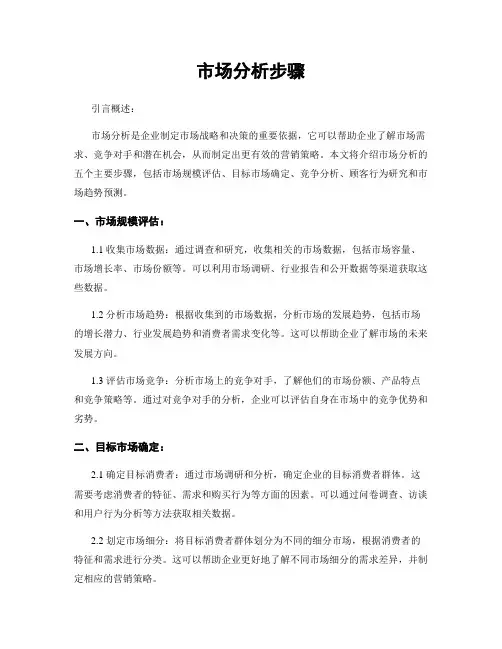 市场分析步骤

引言概述：

市场分析是企业制定市场战略和决策的重要依据，它可以帮助企业了解市场需求、竞争对手和潜在机会，从而制定出更有效的营销策略。本文将介绍市场分析的五个主要步骤，包括市场规模评估、目标市场确定、竞争分析、顾客行为研究和市场趋势预测。

一、市场规模评估：

1.1 收集市场数据：通过调查和研究，收集相关的市场数据，包括市场容量、市场增长率、市场份额等。可以利用市场调研、行业报告和公开数据等渠道获取这些数据。

1.2 分析市场趋势：根据收集到的市场数据，分析市场的发展趋势，包括市场的增长潜力、行业发展趋势和消费者需求变化等。这可以帮助企业了解市场的未来发展方向。

1.3 评估市场竞争：分析市场上的竞争对手，了解他们的市场份额、产品特点和竞争策略等。通过对竞争对手的分析，企业可以评估自身在市场中的竞争优势和劣势。

二、目标市场确定：

2.1 确定目标消费者：通过市场调研和分析，确定企业的目标消费者群体。这需要考虑消费者的特征、需求和购买行为等方面的因素。可以通过问卷调查、访谈和用户行为分析等方法获取相关数据。

2.2 划定市场细分：将目标消费者群体划分为不同的细分市场，根据消费者的特征和需求进行分类。这可以帮助企业更好地了解不同市场细分的需求差异，并制定相应的营销策略。